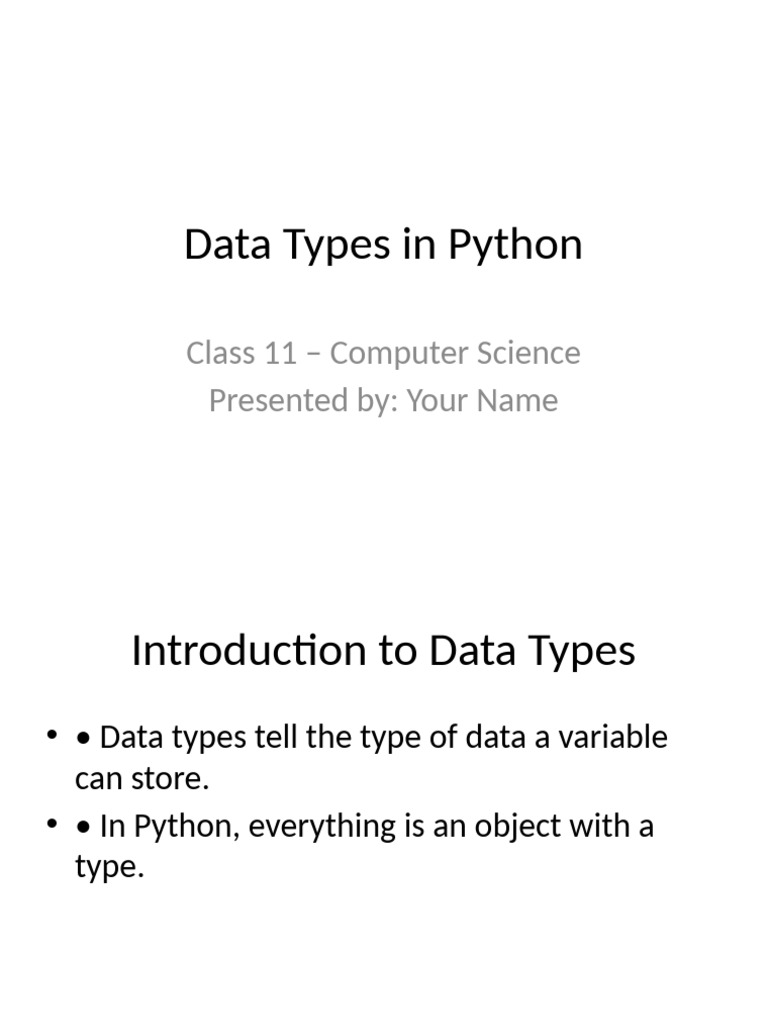 Data Types in Python

Class 11 – Computer Science
Presented by: Your Name

Introduction to Data Types

• • Data types tell the type of data a variable can store.
• • In Python, everything is an object with a type.